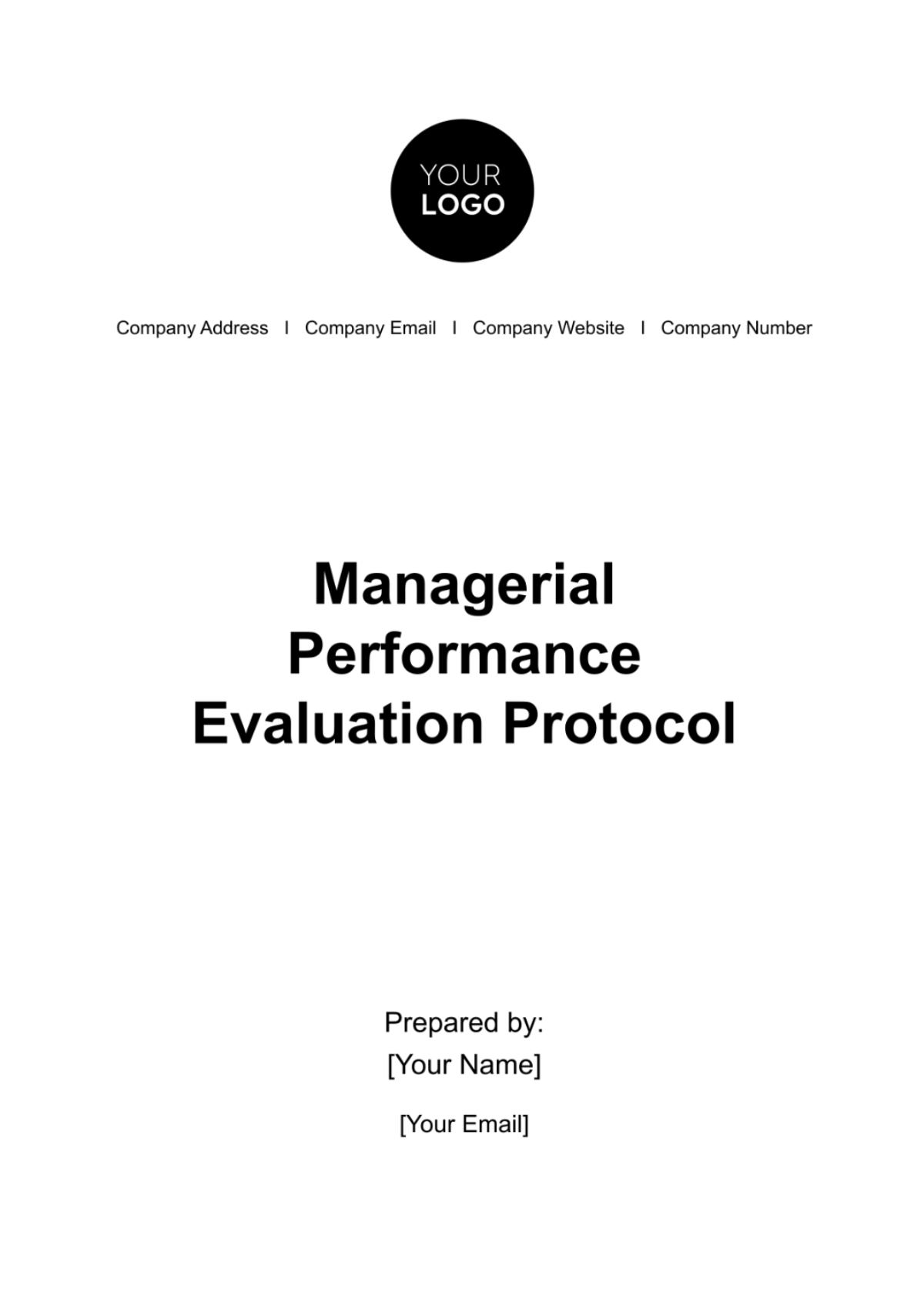 YOUR
LOGO

Company Address I Company Email I Company Website I Company Number

Managerial Performance Evaluation Protocol

Prepared by:
[Your Name]

[Your Email]